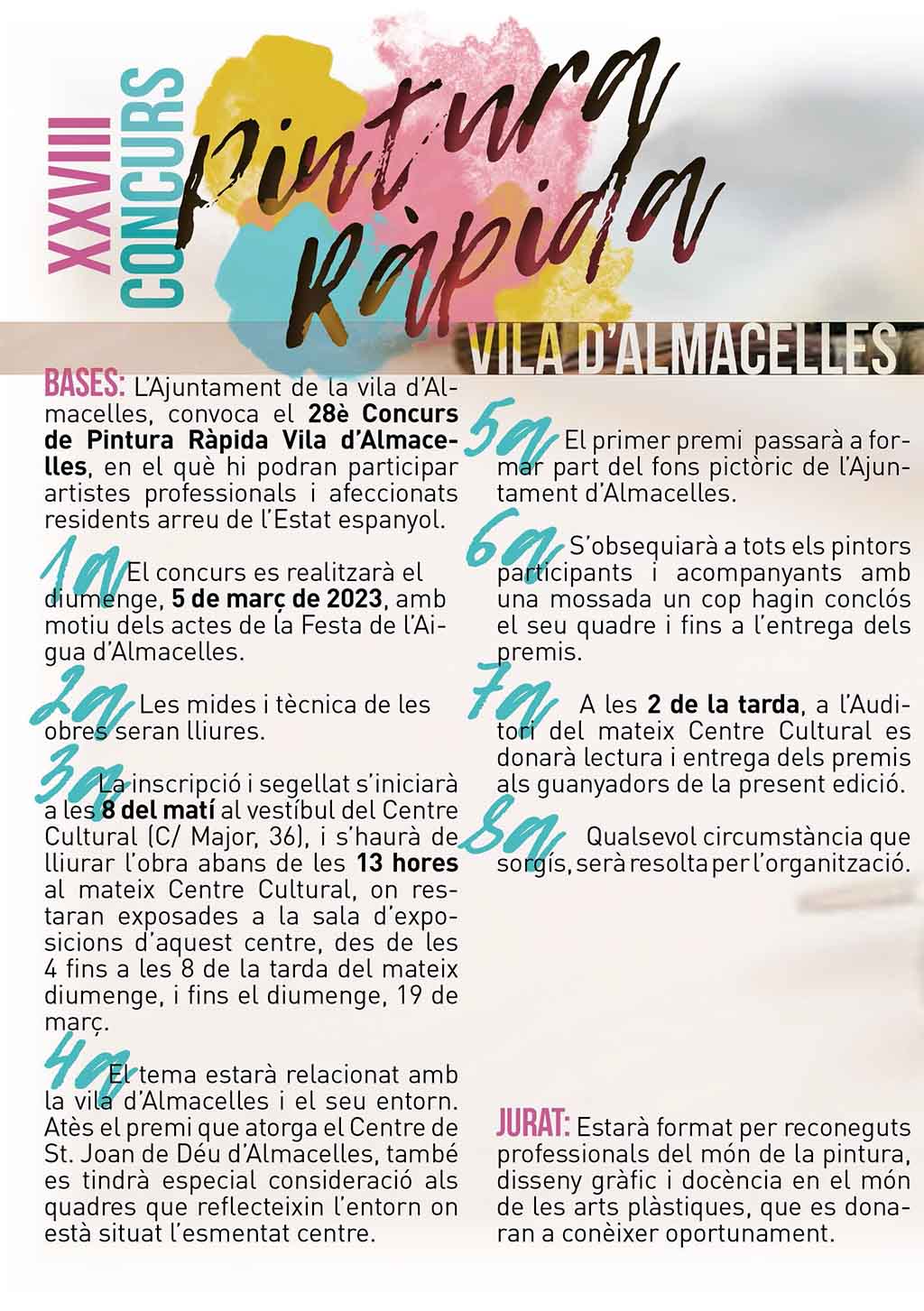 XXVIII CONCURS

Pintura Ràpida

VILA D'ALMACELLES

BASES: L'Ajuntament de la vila d'Almacelles, convoca el 28è Concurs de Pintura Ràpida Vila d'Almacelles, en el què hi podran participar artistes professionals i afeccionats residents arreu de l'Estat espanyol.

1a El concurs es realitzarà el diumenge, 5 de març de 2023, amb motiu dels actes de la Festa de l'Aigua d'Almacelles.

2a Les mides i tècnica de les obres seran lliures.

3a La inscripció i segellat s'iniciarà a les 8 del matí al vestíbul del Centre Cultural (C/ Major, 36), i s'haurà de lliurar l'obra abans de les 13 hores al mateix Centre Cultural, on restaran exposades a la sala d'exposicions d'aquest centre, des de les 4 fins a les 8 de la tarda del mateix diumenge, i fins el diumenge, 19 de març.

4a El tema estarà relacionat amb la vila d'Almacelles i el seu entorn. Atès el premi que atorga el Centre de St. Joan de Déu d'Almacelles, també es tindrà especial consideració als quadres que reflecteixin l'entorn on està situat l'esmentat centre.

5a El primer premi passarà a formar part del fons pictòric de l'Ajuntament d'Almacelles.

6a S'obsequiarà a tots els pintors participants i acompanyants amb una mossada un cop hagin conclós el seu quadre i fins a l'entrega dels premis.

7a A les 2 de la tarda, a l'Auditori del mateix Centre Cultural es donarà lectura i entrega dels premis als guanyadors de la present edició.

8a Qualsevol circumstància que sorgís, serà resolta per l'organització.

JURAT: Estarà format per reconeguts professionals del món de la pintura, disseny gràfic i docència en el món de les arts plàstiques, que es donaran a conèixer oportunament.